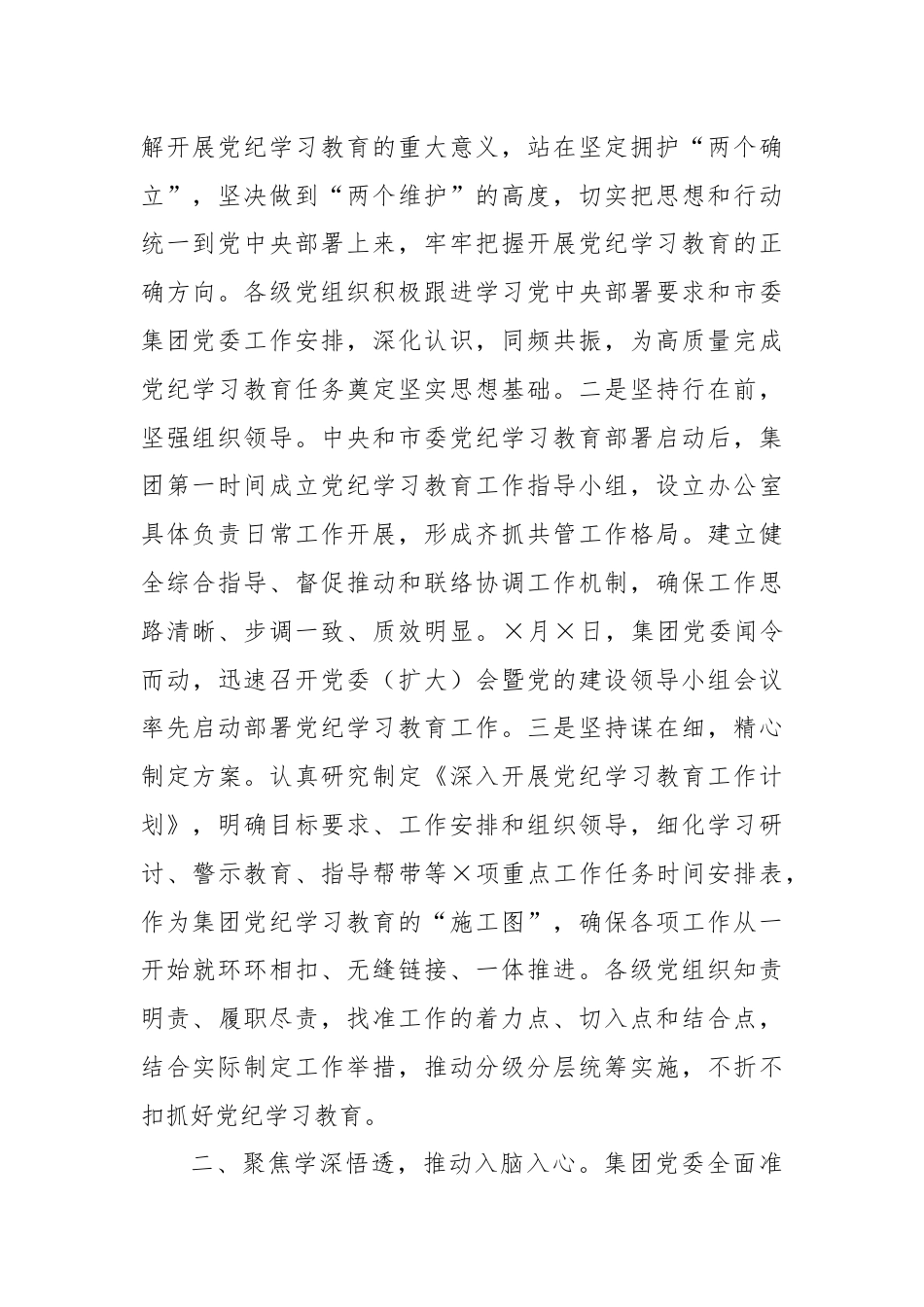 解开展党纪学习教育的重大意义，站在坚定拥护“两个确立”，坚决做到“两个维护”的高度，切实把思想和行动统一到党中央部署上来，牢牢把握开展党纪学习教育的正确方向。各级党组织积极跟进学习党中央部署要求和市委集团党委工作安排，深化认识，同频共振，为高质量完成党纪学习教育任务奠定坚实思想基础。二是坚持行在前，坚强组织领导。中央和市委党纪学习教育部署启动后，集团第一时间成立党纪学习教育工作指导小组，设立办公室具体负责日常工作开展，形成齐抓共管工作格局。建立健全综合指导、督促推动和联络协调工作机制，确保工作思路清晰、步调一致、质效明显。×月×日，集团党委闻令而动，迅速召开党委（扩大）会暨党的建设领导小组会议率先启动部署党纪学习教育工作。三是坚持谋在细，精心制定方案。认真研究制定《深入开展党纪学习教育工作计划》，明确目标要求、工作安排和组织领导，细化学习研讨、警示教育、指导帮带等×项重点工作任务时间安排表，作为集团党纪学习教育的“施工图”，确保各项工作从一开始就环环相扣、无缝链接、一体推进。各级党组织知责明责、履职尽责，找准工作的着力点、切入点和结合点，结合实际制定工作举措，推动分级分层统筹实施，不折不扣抓好党纪学习教育。

二、聚焦学深悟透，推动入脑入心。集团党委全面准